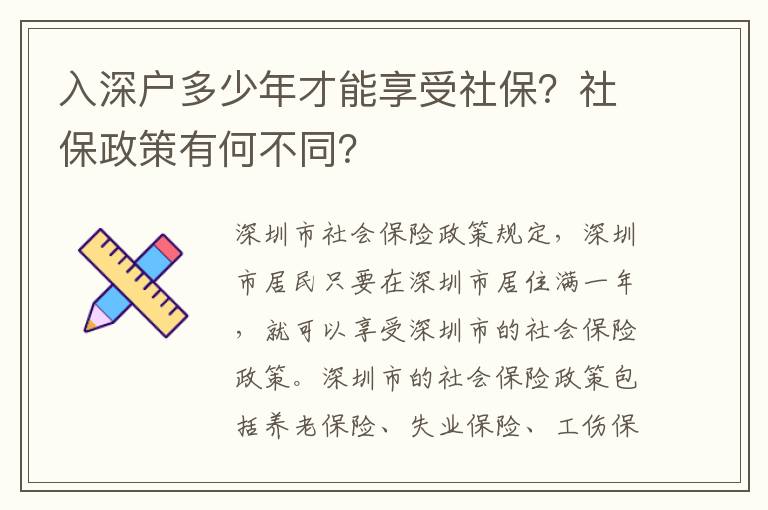 入深户多少年才能享受社保？社保政策有何不同？

深圳市社会保险政策规定，深圳市居民只要在深圳市居住满一年，就可以享受深圳市的社会保险政策。深圳市的社会保险政策包括养老保险、失业保险、工伤保